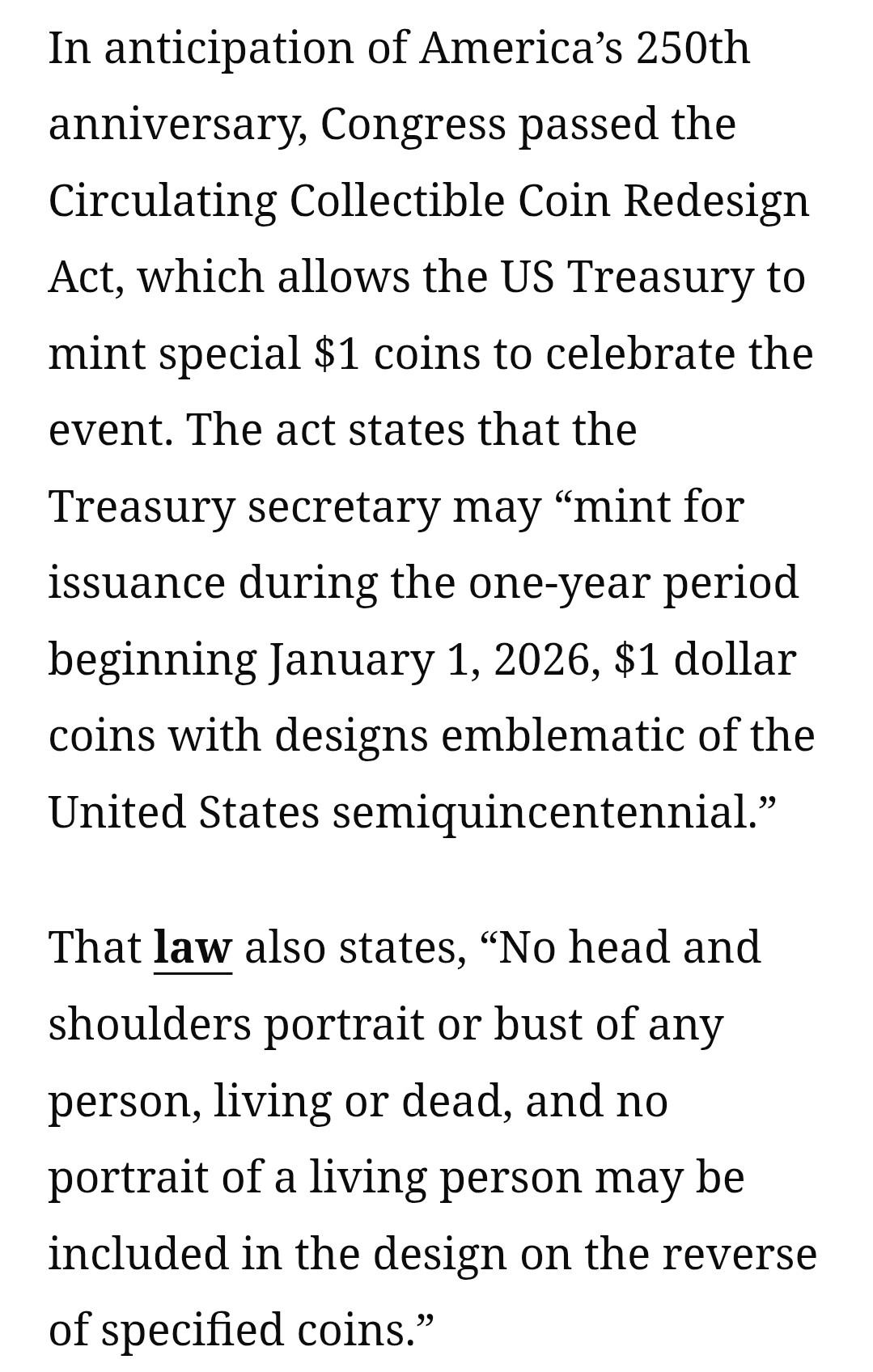 In anticipation of America’s 250th anniversary, Congress passed the Circulating Collectible Coin Redesign Act, which allows the US Treasury to mint special \$1 coins to celebrate the event. The act states that the Treasury secretary may “mint for issuance during the one-year period beginning January 1, 2026, \$1 dollar coins with designs emblematic of the United States semiquincentennial.”

That law also states, “No head and shoulders portrait or bust of any person, living or dead, and no portrait of a living person may be included in the design on the reverse of specified coins.”